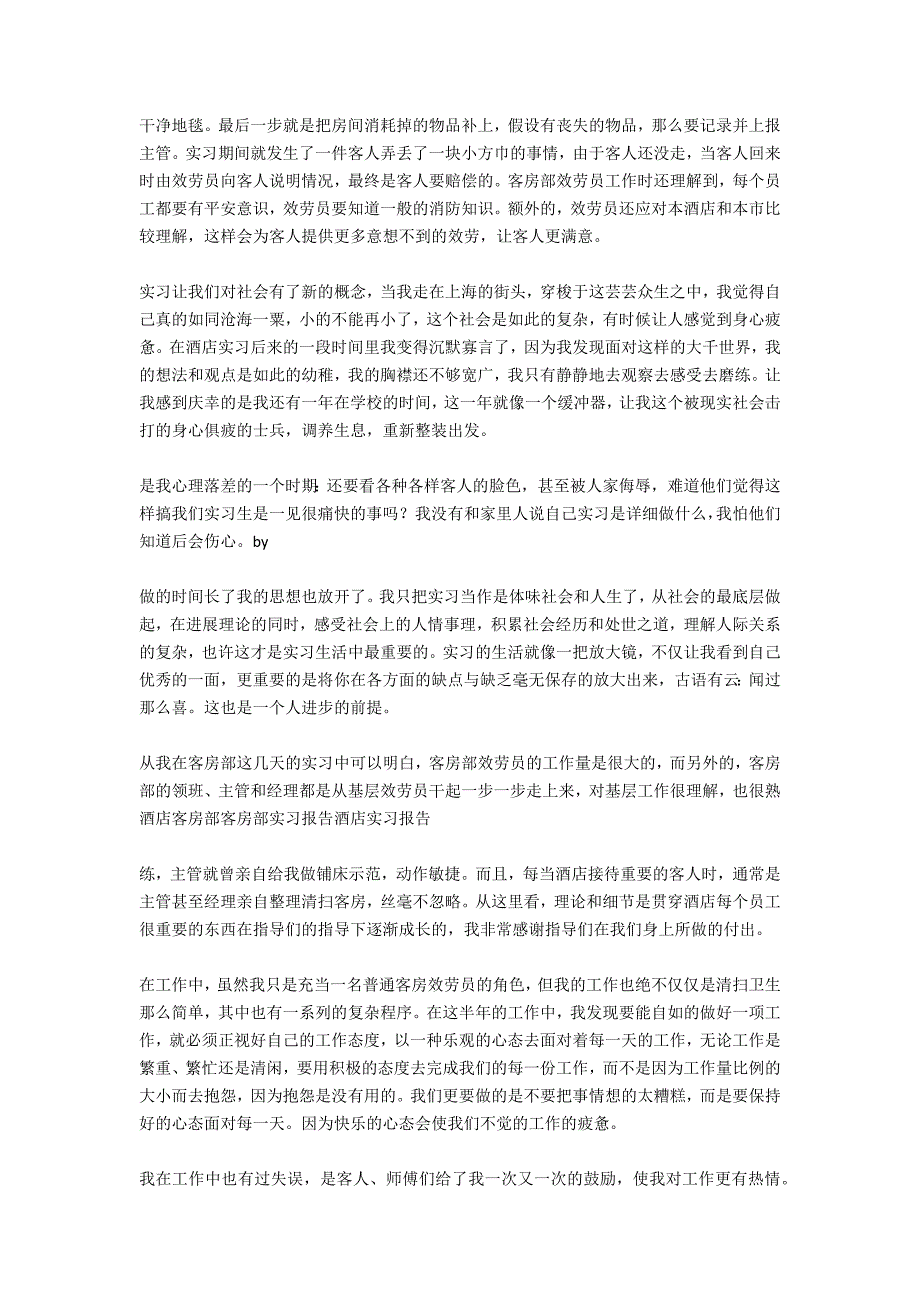 干净地毯。最后一步就是把房间消耗掉的物品补上，假设有丧失的物品，那么要记录并上报主管。实习期间就发生了一件客人弄丢了一块小方巾的事情，由于客人还没走，当客人回来时由效劳员向客人说明情况，最终是客人要赔偿的。客房部效劳员工作时还理解到，每个员工都要有平安意识，效劳员要知道一般的消防知识。额外的，效劳员还应对本酒店和本市比较理解，这样会为客人提供更多意想不到的效劳，让客人更满意。

实习让我们对社会有了新的概念，当我走在上海的街头，穿梭于这芸芸众生之中，我觉得自己真的如同沧海一粟，小的不能再小了，这个社会是如此的复杂，有时候让人感觉到身心疲惫。在酒店实习后来的一段时间里我变得沉默寡言了，因为我发现面对这样的大千世界，我的想法和观点是如此的幼稚，我的胸襟还不够宽广，我只有静静地去观察去感受去磨练。让我感到庆幸的是我还有一年在学校的时间，这一年就像一个缓冲器，让我这个被现实社会击打的身心俱疲的士兵，调养生息，重新整装出发。

是我心理落差的一个时期：还要看各种各样客人的脸色，甚至被人家侮辱，难道他们觉得这样搞我们实习生是一见很痛快的事吗？我没有和家里人说自己实习是详细做什么，我怕他们知道后会伤心。by

做的时间长了我的思想也放开了。我只把实习当作是体味社会和人生了，从社会的最底层做起，在进展理论的同时，感受社会上的人情事理，积累社会经历和处世之道，理解人际关系的复杂，也许这才是实习生活中最重要的。实习的生活就像一把放大镜，不仅让我看到自己优秀的一面，更重要的是将你在各方面的缺点与缺乏毫无保存的放大出来，古语有云：闻过那么喜。这也是一个人进步的前提。

从我在客房部这几天的实习中可以明白，客房部效劳员的工作量是很大的，而另外的，客房部的领班、主管和经理都是从基层效劳员干起一步一步走上来，对基层工作很理解，也很熟酒店客房部客房部实习报告酒店实习报告

练，主管就曾亲自给我做铺床示范，动作敏捷。而且，每当酒店接待重要的客人时，通常是主管甚至经理亲自整理清扫客房，丝毫不忽略。从这里看，理论和细节是贯穿酒店每个员工很重要的东西在指导们的指导下逐渐成长的，我非常感谢指导们在我们身上所做的付出。

在工作中，虽然我只是充当一名普通客房效劳员的角色，但我的工作也绝不仅仅是清扫卫生那么简单，其中也有一系列的复杂程序。在这半年的工作中，我发现要能自如的做好一项工作，就必须正视好自己的工作态度，以一种乐观的心态去面对着每一天的工作，无论工作是繁重、繁忙还是清闲，要用积极的态度去完成我们的每一份工作，而不是因为工作量比例的大小而去抱怨，因为抱怨是没有用的。我们更要做的是不要把事情想的太糟糕，而是要保持好的心态面对每一天。因为快乐的心态会使我们不觉的工作的疲惫。

我在工作中也有过失误，是客人、师傅们给了我一次又一次的鼓励，使我对工作更有热情。